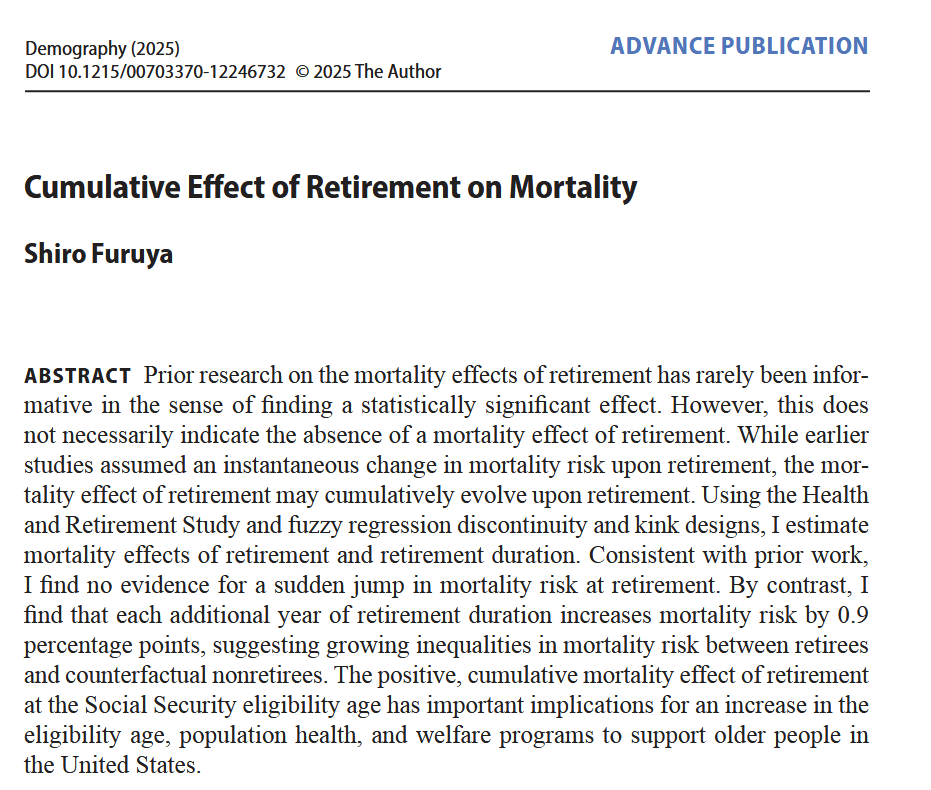 Demography (2025)
DOI 10.1215/00703370-12246732 © 2025 The Author

ADVANCE PUBLICATION

Cumulative Effect of Retirement on Mortality

Shiro Furuya

ABSTRACT Prior research on the mortality effects of retirement has rarely been informative in the sense of finding a statistically significant effect. However, this does not necessarily indicate the absence of a mortality effect of retirement. While earlier studies assumed an instantaneous change in mortality risk upon retirement, the mortality effect of retirement may cumulatively evolve upon retirement. Using the Health and Retirement Study and fuzzy regression discontinuity and kink designs, I estimate mortality effects of retirement and retirement duration. Consistent with prior work, I find no evidence for a sudden jump in mortality risk at retirement. By contrast, I find that each additional year of retirement duration increases mortality risk by 0.9 percentage points, suggesting growing inequalities in mortality risk between retirees and counterfactual nonretirees. The positive, cumulative mortality effect of retirement at the Social Security eligibility age has important implications for an increase in the eligibility age, population health, and welfare programs to support older people in the United States.